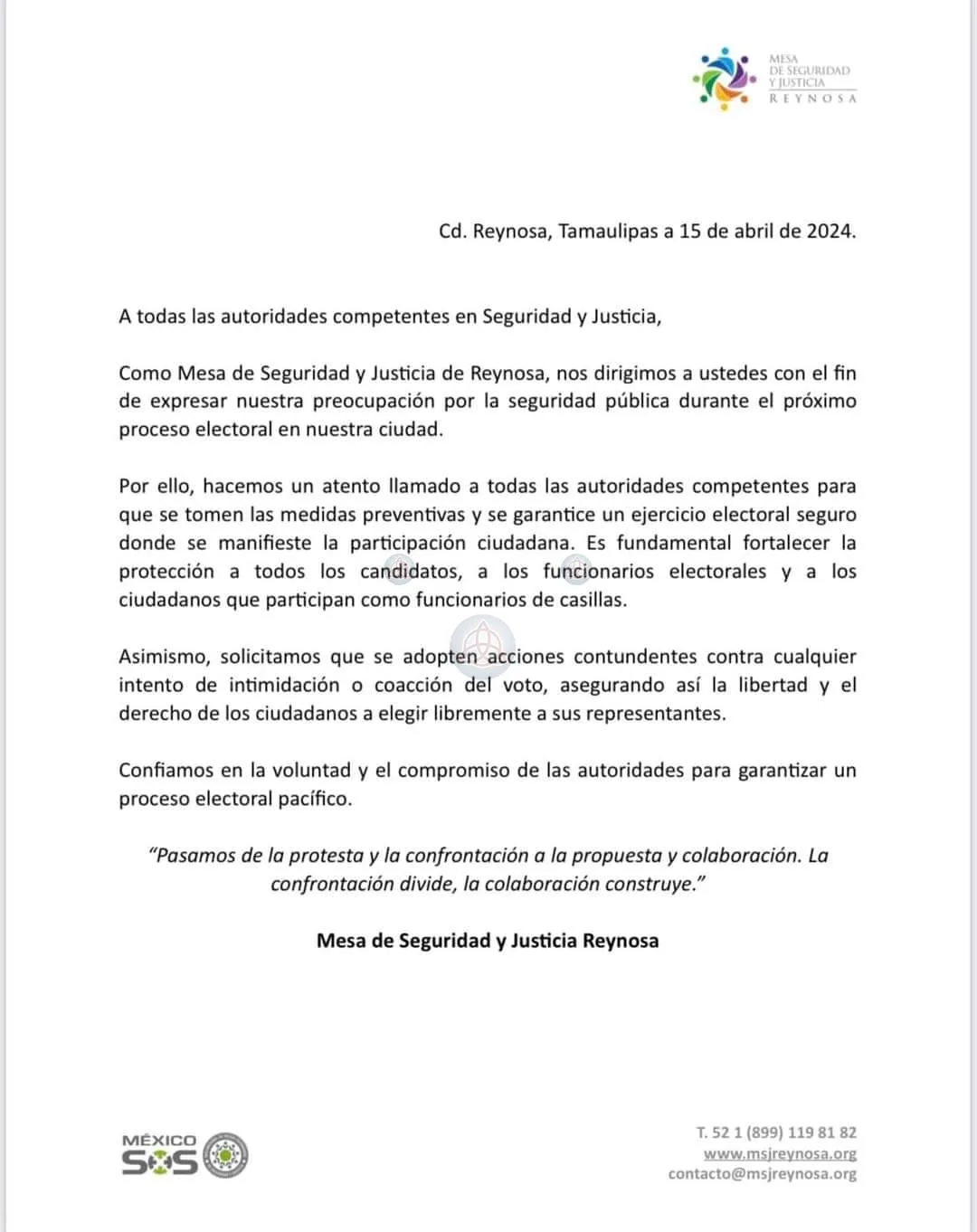 MESA
DE SEGURIDAD
Y JUSTICIA
REYNOSA

Cd. Reynosa, Tamaulipas a 15 de abril de 2024.

A todas las autoridades competentes en Seguridad y Justicia,

Como Mesa de Seguridad y Justicia de Reynosa, nos dirigimos a ustedes con el fin de expresar nuestra preocupación por la seguridad pública durante el próximo proceso electoral en nuestra ciudad.

Por ello, hacemos un atento llamado a todas las autoridades competentes para que se tomen las medidas preventivas y se garantice un ejercicio electoral seguro donde se manifieste la participación ciudadana. Es fundamental fortalecer la protección a todos los candidatos, a los funcionarios electorales y a los ciudadanos que participan como funcionarios de casillas.

Asimismo, solicitamos que se adopten acciones contundentes contra cualquier intento de intimidación o coacción del voto, asegurando así la libertad y el derecho de los ciudadanos a elegir libremente a sus representantes.

Confiamos en la voluntad y el compromiso de las autoridades para garantizar un proceso electoral pacífico.

"Pasamos de la protesta y la confrontación a la propuesta y colaboración. La confrontación divide, la colaboración construye."

Mesa de Seguridad y Justicia Reynosa

MÉXICO
SOS

T. 52 1 (899) 119 81 82
www.msjreynosa.org
contacto@msjreynosa.org